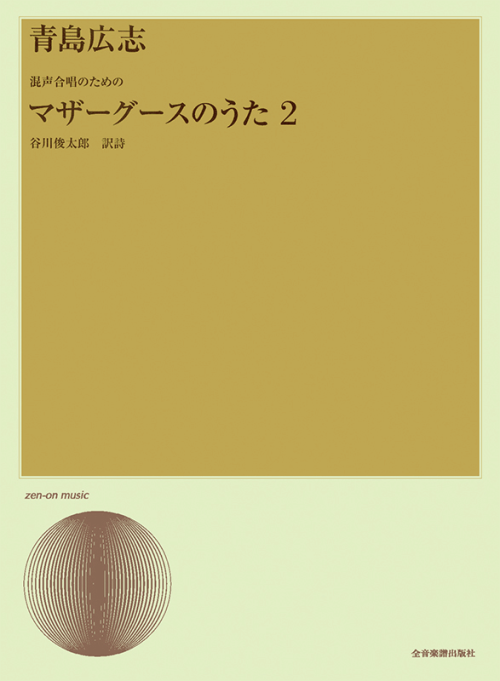 青島広志

混声合唱のための

マザーグースのうた 2

谷川俊太郎　訳詩

zen-on music

全音楽譜出版社